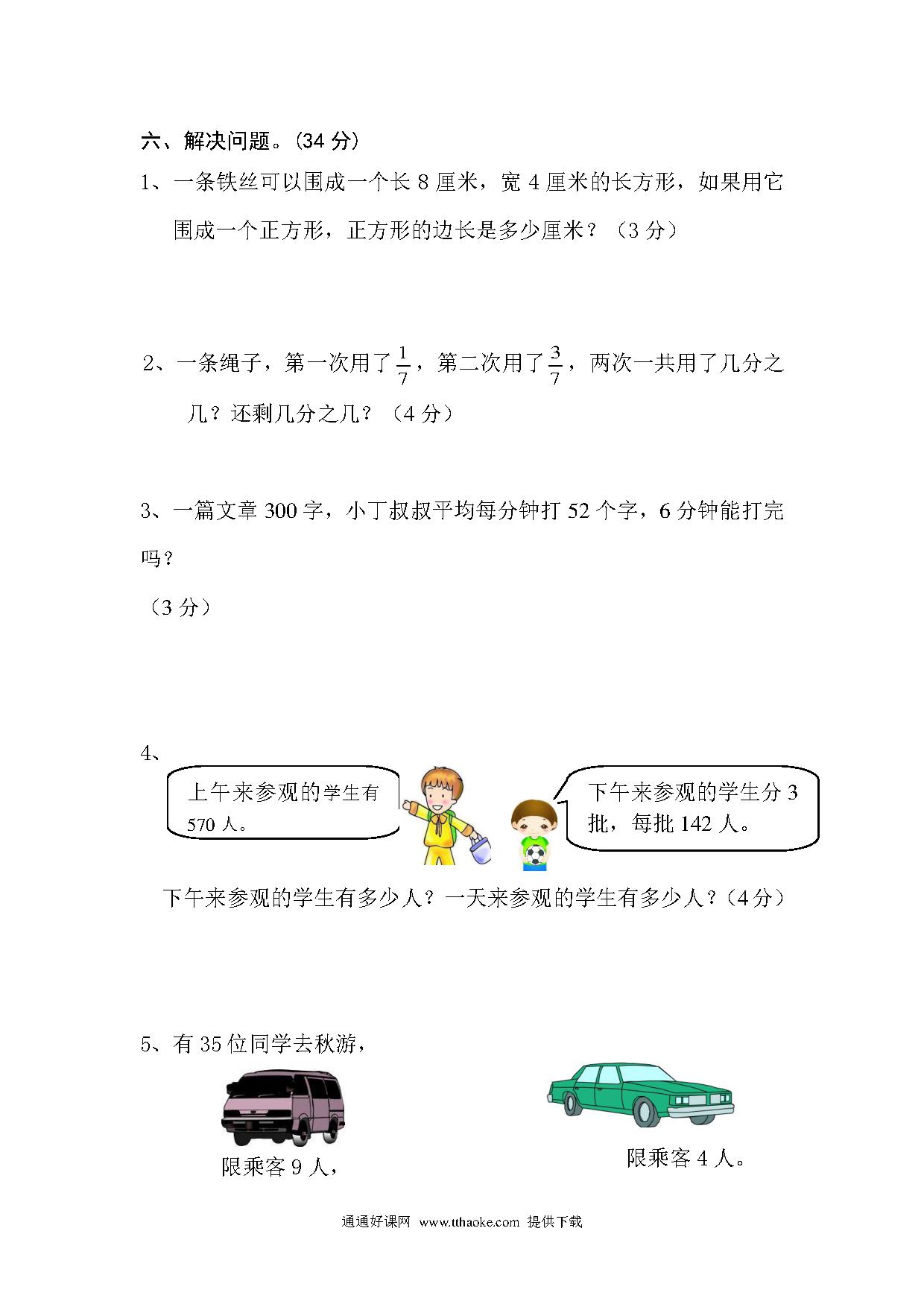 六、解决问题。(34 分)

1、一条铁丝可以围成一个长 8 厘米，宽 4 厘米的长方形，如果用它围成一个正方形，正方形的边长是多少厘米？（3 分）

2、一条绳子，第一次用了$\frac{1}{7}$，第二次用了$\frac{3}{7}$，两次一共用了几分之几？还剩几分之几？（4 分）

3、一篇文章 300 字，小丁叔叔平均每分钟打 52 个字，6 分钟能打完吗？

（3 分）

4、

上午来参观的学生有 570 人。

下午来参观的学生分 3 批，每批 142 人。

下午来参观的学生有多少人？一天来参观的学生有多少人？(4 分)

5、有 35 位同学去秋游，

限乘客 9 人，

限乘客 4 人。

通通好课网 www.tthaoke.com 提供下载